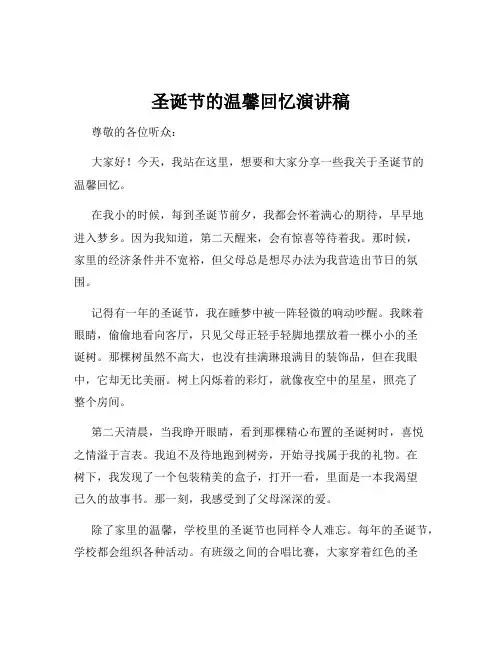 圣诞节的温馨回忆演讲稿

尊敬的各位听众：

大家好！今天，我站在这里，想要和大家分享一些我关于圣诞节的温馨回忆。

在我小的时候，每到圣诞节前夕，我都会怀着满心的期待，早早地进入梦乡。因为我知道，第二天醒来，会有惊喜等待着我。那时候，家里的经济条件并不宽裕，但父母总是想尽办法为我营造出节日的氛围。

记得有一年的圣诞节，我在睡梦中被一阵轻微的响动吵醒。我眯着眼睛，偷偷地看向客厅，只见父母正轻手轻脚地摆放着一棵小小的圣诞树。那棵树虽然不高大，也没有挂满琳琅满目的装饰品，但在我眼中，它却无比美丽。树上闪烁着的彩灯，就像夜空中的星星，照亮了整个房间。

第二天清晨，当我睁开眼睛，看到那棵精心布置的圣诞树时，喜悦之情溢于言表。我迫不及待地跑到树旁，开始寻找属于我的礼物。在树下，我发现了一个包装精美的盒子，打开一看，里面是一本我渴望已久的故事书。那一刻，我感受到了父母深深的爱。

除了家里的温馨，学校里的圣诞节也同样令人难忘。每年的圣诞节，学校都会组织各种活动。有班级之间的合唱比赛，大家穿着红色的圣